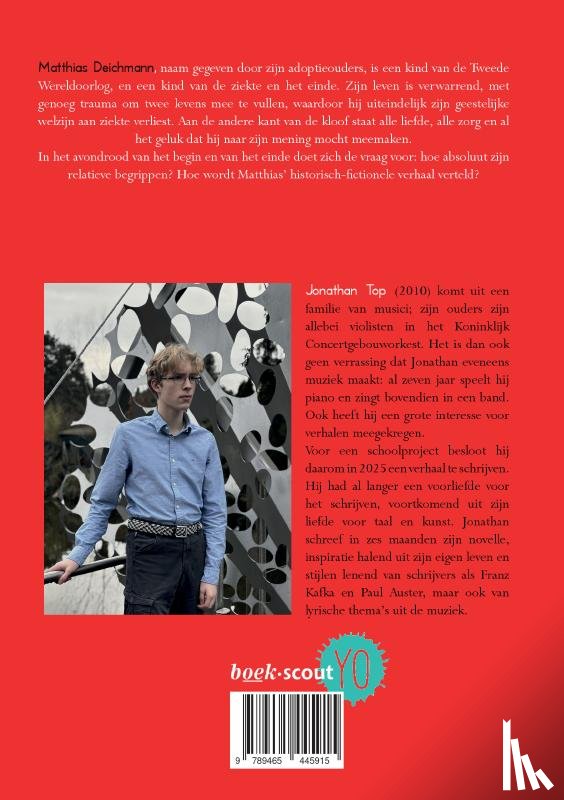 Matthias Deichmann, naam gegeven door zijn adoptieouders, is een kind van de Tweede Wereldoorlog, en een kind van de ziekte en het einde. Zijn leven is verwarrend, met genoeg trauma om twee levens mee te vullen, waardoor hij uiteindelijk zijn geestelijke welzijn aan ziekte verliest. Aan de andere kant van de kloof staat alle liefde, alle zorg en al het geluk dat hij naar zijn mening mocht meemaken.
In het avondrood van het begin en van het einde doet zich de vraag voor: hoe absoluut zijn relatieve begrippen? Hoe wordt Matthias' historisch-fictionele verhaal verteld?

Jonathan Top (2010) komt uit een familie van musici; zijn ouders zijn allebei violisten in het Koninklijk Concertgebouworkest. Het is dan ook geen verrassing dat Jonathan eveneens muziek maakt: al zeven jaar speelt hij piano en zingt bovendien in een band. Ook heeft hij een grote interesse voor verhalen meegekregen.
Voor een schoolproject besloot hij daarom in 2025 een verhaal te schrijven. Hij had al langer een voorliefde voor het schrijven, voortkomend uit zijn liefde voor taal en kunst. Jonathan schreef in zes maanden zijn novelle, inspiratie halend uit zijn eigen leven en stijlen lenend van schrijvers als Franz Kafka en Paul Auster, maar ook van lyrische thema's uit de muziek.

boek·scout YO

9 789465 445915